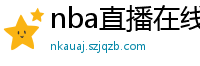 nba直播在线

nkauaj.szjqzb.com